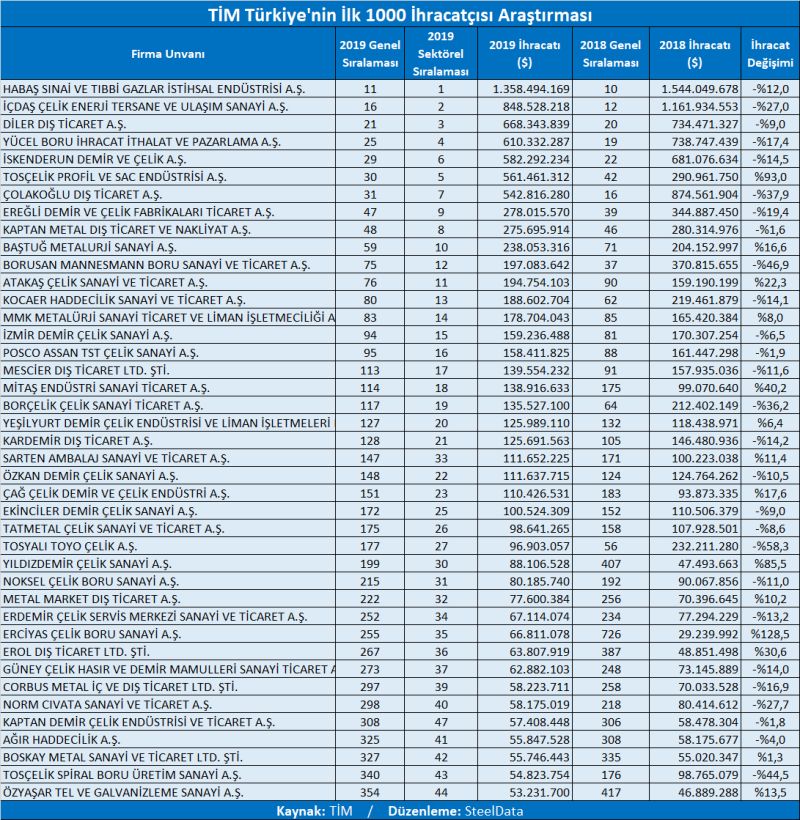 TİM Türkiye'nin İlk 1000 İhracatçısı Araştırması

| Firma Unvanı | 2019 Genel Sıralaması | 2019 Sektörel Sıralaması | 2019 İhracatı ($) | 2018 Genel Sıralaması | 2018 İhracatı ($) | İhracat Değişimi |
|---|---|---|---|---|---|---|
| HABAŞ SINAİ VE TIBBİ GAZLAR İSTİHSAL ENDÜSTRİSİ A.Ş. | 11 | 1 | 1.358.494.169 | 10 | 1.544.049.678 | -%12,0 |
| İÇDAŞ ÇELİK ENERJİ TERSANE VE ULAŞIM SANAYİ A.Ş. | 16 | 2 | 848.528.218 | 12 | 1.161.934.553 | -%27,0 |
| DİLER DIŞ TİCARET A.Ş. | 21 | 3 | 668.343.839 | 20 | 734.471.327 | -%9,0 |
| YÜCEL BORU İHRACAT İTHALAT VE PAZARLAMA A.Ş. | 25 | 4 | 610.332.287 | 19 | 738.747.439 | -%17,4 |
| İSKENDERUN DEMİR VE ÇELİK A.Ş. | 29 | 6 | 582.292.234 | 22 | 681.076.634 | -%14,5 |
| TOSÇELİK PROFİL VE SAC ENDÜSTRİSİ A.Ş. | 30 | 5 | 561.461.312 | 42 | 290.961.750 | %93,0 |
| ÇOLAKOĞLU DIŞ TİCARET A.Ş. | 31 | 7 | 542.816.280 | 16 | 874.561.904 | -%37,9 |
| EREĞLİ DEMİR VE ÇELİK FABRİKALARI TİCARET A.Ş. | 47 | 9 | 278.015.570 | 39 | 344.887.450 | -%19,4 |
| KAPTAN METAL DIŞ TİCARET VE NAKLİYAT A.Ş. | 48 | 8 | 275.695.914 | 46 | 280.314.976 | -%1,6 |
| BAŞTUĞ METALURJİ SANAYİ A.Ş. | 59 | 10 | 238.053.316 | 71 | 204.152.997 | %16,6 |
| BORUSAN MANNESMANN BORU SANAYİ VE TİCARET A.Ş. | 75 | 12 | 197.083.642 | 37 | 370.815.655 | -%46,9 |
| ATAKAŞ ÇELİK SANAYİ VE TİCARET A.Ş. | 76 | 11 | 194.754.103 | 90 | 159.190.199 | %22,3 |
| KOCAER HADDECİLİK SANAYİ VE TİCARET A.Ş. | 80 | 13 | 188.602.704 | 62 | 219.461.879 | -%14,1 |
| MMK METALÜRJİ SANAYİ TİCARET VE LİMAN İŞLETMECİLİĞİ A | 83 | 14 | 178.704.043 | 85 | 165.420.384 | %8,0 |
| İZMİR DEMİR ÇELİK SANAYİ A.Ş. | 94 | 15 | 159.236.488 | 81 | 170.307.254 | -%6,5 |
| POSCO ASSAN TST ÇELİK SANAYİ A.Ş. | 95 | 16 | 158.411.825 | 88 | 161.447.298 | -%1,9 |
| MESCİER DIŞ TİCARET LTD. ŞTİ. | 113 | 17 | 139.554.232 | 91 | 157.935.036 | -%11,6 |
| MİTAŞ ENDÜSTRİ SANAYİ TİCARET A.Ş. | 114 | 18 | 138.916.633 | 175 | 99.070.640 | %40,2 |
| BORÇELİK ÇELİK SANAYİ TİCARET A.Ş. | 117 | 19 | 135.527.100 | 64 | 212.402.149 | -%36,2 |
| YEŞİLYURT DEMİR ÇELİK ENDÜSTRİSİ VE LİMAN İŞLETMELERİ | 127 | 20 | 125.989.110 | 132 | 118.438.971 | %6,4 |
| KARDEMİR DIŞ TİCARET A.Ş. | 128 | 21 | 125.691.563 | 105 | 146.480.936 | -%14,2 |
| SARTEN AMBALAJ SANAYİ VE TİCARET A.Ş. | 147 | 33 | 111.652.225 | 171 | 100.223.038 | %11,4 |
| ÖZKAN DEMİR ÇELİK SANAYİ A.Ş. | 148 | 22 | 111.637.715 | 124 | 124.764.262 | -%10,5 |
| ÇAĞ ÇELİK DEMİR VE ÇELİK ENDÜSTRİ A.Ş. | 151 | 23 | 110.426.531 | 183 | 93.873.335 | %17,6 |
| EKİNCİLER DEMİR ÇELİK SANAYİ A.Ş. | 172 | 25 | 100.524.309 | 152 | 110.506.379 | -%9,0 |
| TATMETAL ÇELİK SANAYİ VE TİCARET A.Ş. | 175 | 26 | 98.641.265 | 158 | 107.928.501 | -%8,6 |
| TOSYALI TOYO ÇELİK A.Ş. | 177 | 27 | 96.903.057 | 56 | 232.211.280 | -%58,3 |
| YILDIZDEMİR ÇELİK SANAYİ A.Ş. | 199 | 30 | 88.106.528 | 407 | 47.493.663 | %85,5 |
| NOKSEL ÇELİK BORU SANAYİ A.Ş. | 215 | 31 | 80.185.740 | 192 | 90.067.856 | -%11,0 |
| METAL MARKET DIŞ TİCARET A.Ş. | 222 | 32 | 77.600.384 | 256 | 70.396.645 | %10,2 |
| ERDEMİR ÇELİK SERVİS MERKEZİ SANAYİ VE TİCARET A.Ş. | 252 | 34 | 67.114.074 | 234 | 77.294.229 | -%13,2 |
| ERCİYAS ÇELİK BORU SANAYİ A.Ş. | 255 | 35 | 66.811.078 | 726 | 29.239.992 | %128,5 |
| EROL DIŞ TİCARET LTD. ŞTİ. | 267 | 36 | 63.807.919 | 387 | 48.851.498 | %30,6 |
| GÜNEY ÇELİK HASIR VE DEMİR MAMULLERİ SANAYİ TİCARET A | 273 | 37 | 62.882.103 | 248 | 73.145.889 | -%14,0 |
| CORBUS METAL İÇ VE DIŞ TİCARET LTD. ŞTİ. | 297 | 39 | 58.223.711 | 258 | 70.033.528 | -%16,9 |
| NORM CIVATA SANAYİ VE TİCARET A.Ş. | 298 | 40 | 58.175.019 | 218 | 80.414.612 | -%27,7 |
| KAPTAN DEMİR ÇELİK ENDÜSTRİSİ VE TİCARET A.Ş. | 308 | 47 | 57.408.448 | 306 | 58.478.304 | -%1,8 |
| AĞIR HADDECİLİK A.Ş. | 325 | 41 | 55.847.528 | 308 | 58.175.677 | -%4,0 |
| BOSKAY METAL SANAYİ VE TİCARET LTD. ŞTİ. | 327 | 42 | 55.746.443 | 335 | 55.020.347 | %1,3 |
| TOSÇELİK SPİRAL BORU ÜRETİM SANAYİ A.Ş. | 340 | 43 | 54.823.754 | 176 | 98.765.079 | -%44,5 |
| ÖZYAŞAR TEL VE GALVANİZLEME SANAYİ A.Ş. | 354 | 44 | 53.231.700 | 417 | 46.889.288 | %13,5 |

Kaynak: TİM / Düzenleme: SteelData